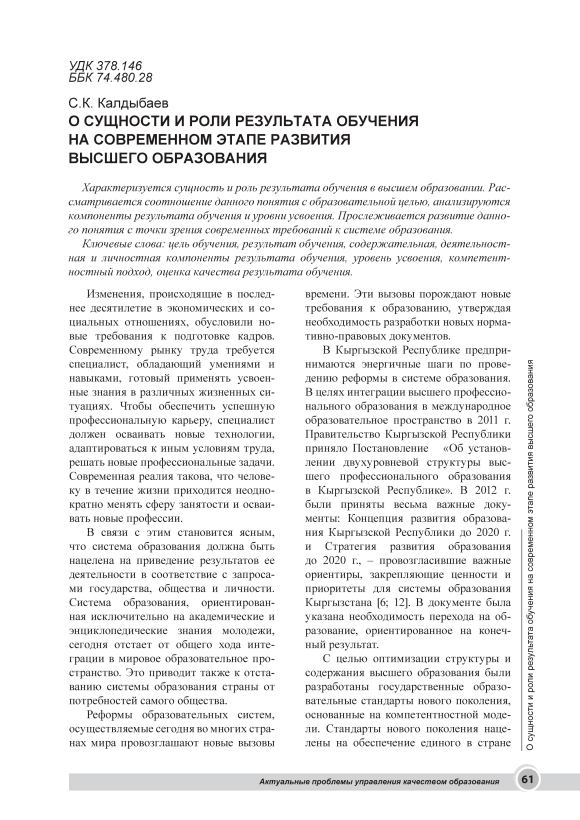 УДК 378.146
ББК 74.480.28

С.К. Калдыбаев
О СУЩНОСТИ И РОЛИ РЕЗУЛЬТАТА ОБУЧЕНИЯ НА СОВРЕМЕННОМ ЭТАПЕ РАЗВИТИЯ ВЫСШЕГО ОБРАЗОВАНИЯ

Характеризуется сущность и роль результата обучения в высшем образовании. Рассматривается соотношение данного понятия с образовательной целью, анализируются компоненты результата обучения и уровни усвоения. Прослеживается развитие данного понятия с точки зрения современных требований к системе образования.

Ключевые слова: цель обучения, результат обучения, содержательная, деятельностная и личностная компоненты результата обучения, уровень усвоения, компетентностный подход, оценка качества результата обучения.

Изменения, происходящие в последнее десятилетие в экономических и социальных отношениях, обусловили новые требования к подготовке кадров. Современному рынку труда требуется специалист, обладающий умениями и навыками, готовый применять усвоенные знания в различных жизненных ситуациях. Чтобы обеспечить успешную профессиональную карьеру, специалист должен осваивать новые технологии, адаптироваться к иным условиям труда, решать новые профессиональные задачи. Современная реалия такова, что человеку в течение жизни приходится неоднократно менять сферу занятости и осваивать новые профессии.

В связи с этим становится ясным, что система образования должна быть нацелена на приведение результатов ее деятельности в соответствие с запросами государства, общества и личности. Система образования, ориентированная исключительно на академические и энциклопедические знания молодежи, сегодня отстает от общего хода интеграции в мировое образовательное пространство. Это приводит также к отставанию системы образования страны от потребностей самого общества.

Реформы образовательных систем, осуществляемые сегодня во многих странах мира провозглашают новые вызовы времени. Эти вызовы порождают новые требования к образованию, утверждая необходимость разработки новых нормативно-правовых документов.

В Кыргызской Республике предпринимаются энергичные шаги по проведению реформы в системе образования. В целях интеграции высшего профессионального образования в международное образовательное пространство в 2011 г. Правительство Кыргызской Республики приняло Постановление «Об установлении двухуровневой структуры высшего профессионального образования в Кыргызской Республике». В 2012 г. были приняты весьма важные документы: Концепция развития образования Кыргызской Республики до 2020 г. и Стратегия развития образования до 2020 г., – провозгласившие важные ориентиры, закрепляющие ценности и приоритеты для системы образования Кыргызстана [6; 12]. В документе была указана необходимость перехода на образование, ориентированное на конечный результат.

С целью оптимизации структуры и содержания высшего образования были разработаны государственные образовательные стандарты нового поколения, основанные на компетентностной модели. Стандарты нового поколения нацелены на обеспечение единого в стране

О сущности и роли результата обучения на современном этапе развития высшего образования

Актуальные проблемы управления качеством образования
61